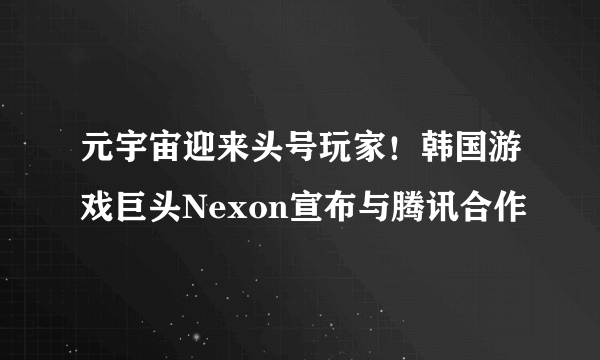 元宇宙迎来头号玩家！韩国游戏巨头Nexon宣布与腾讯合作